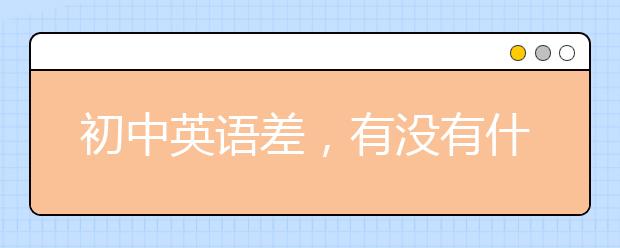 初中英语差，有没有什